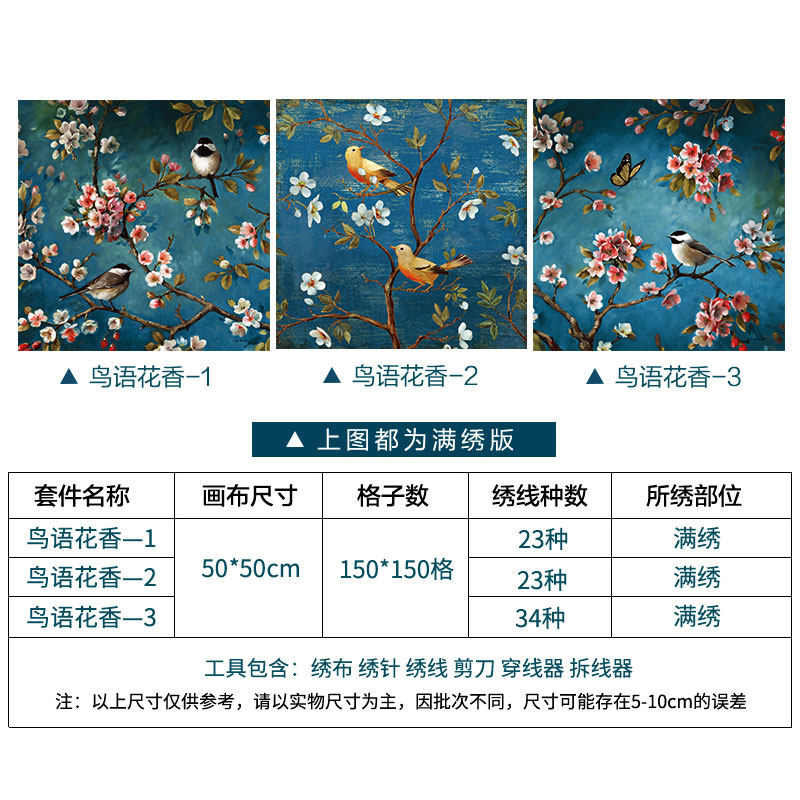 ▲ 鸟语花香-1

▲ 鸟语花香-2

▲ 鸟语花香-3

▲ 上图都为满绣版

| 套件名称 | 画布尺寸 | 格子数 | 绣线种数 | 所绣部位 |
|---|---|---|---|---|
| 鸟语花香—1 | 50*50cm | 150*150格 | 23种 | 满绣 |
| 鸟语花香—2 | | | 23种 | 满绣 |
| 鸟语花香—3 | | | 34种 | 满绣 |

工具包含：绣布 绣针 绣线 剪刀 穿线器 拆线器

注：以上尺寸仅供参考，请以实物尺寸为主，因批次不同，尺寸可能存在5-10cm的误差